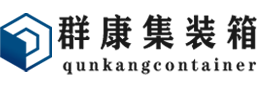 群康集装箱
qunkangcontainer